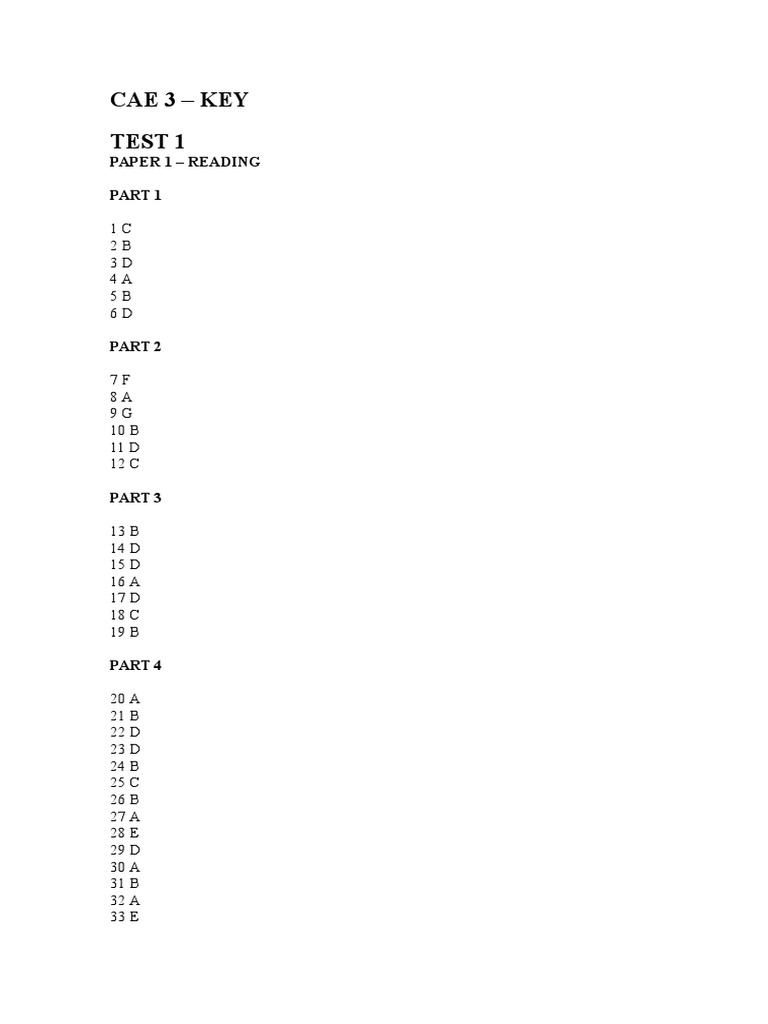 CAE 3 – KEY

TEST 1
PAPER 1 – READING

PART 1

1 C
2 B
3 D
4 A
5 B
6 D

PART 2

7 F
8 A
9 G
10 B
11 D
12 C

PART 3

13 B
14 D
15 D
16 A
17 D
18 C
19 B

PART 4

20 A
21 B
22 D
23 D
24 B
25 C
26 B
27 A
28 E
29 D
30 A
31 B
32 A
33 E